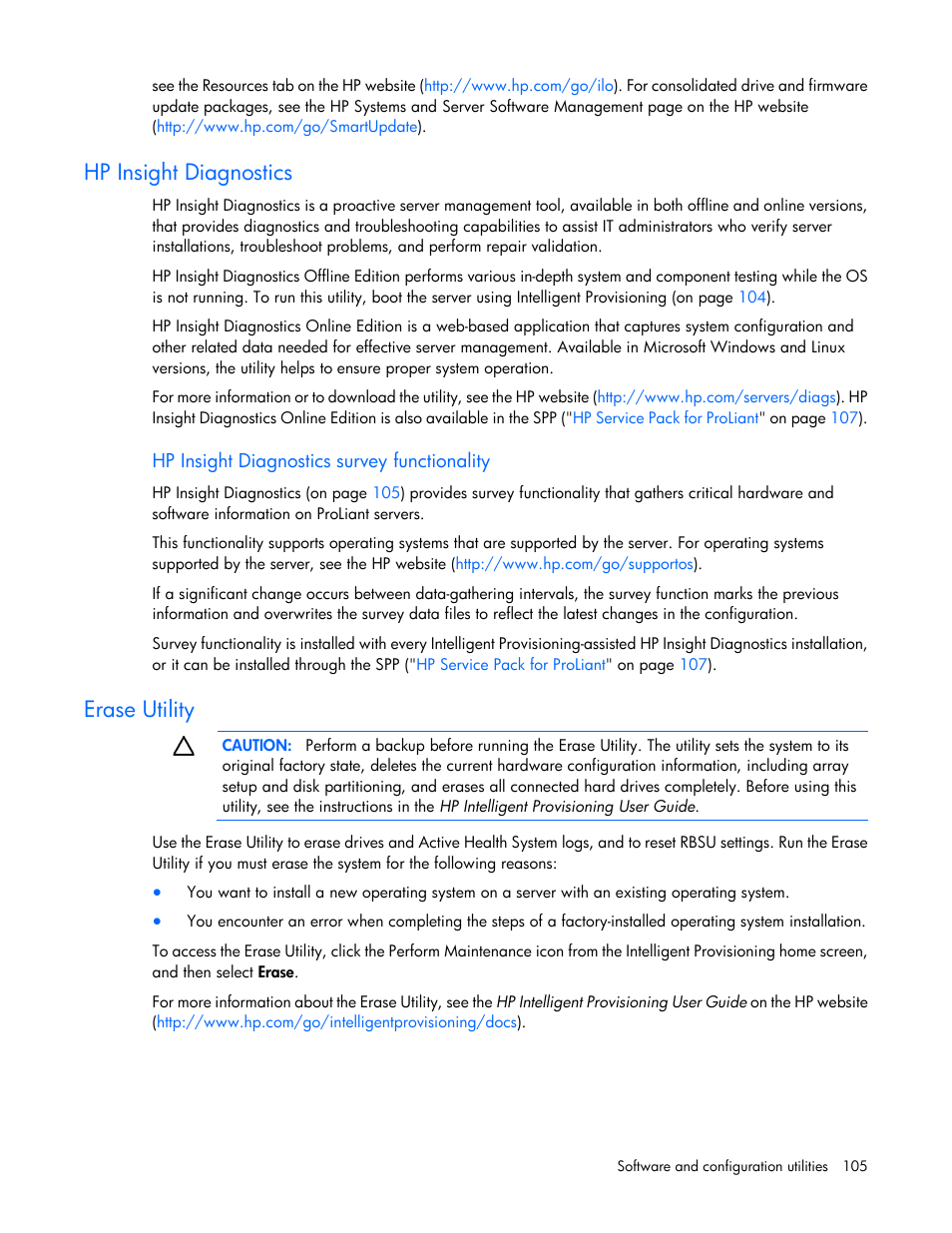 see the Resources tab on the HP website (http://www.hp.com/go/ilo). For consolidated drive and firmware update packages, see the HP Systems and Server Software Management page on the HP website (http://www.hp.com/go/SmartUpdate).

HP Insight Diagnostics

HP Insight Diagnostics is a proactive server management tool, available in both offline and online versions, that provides diagnostics and troubleshooting capabilities to assist IT administrators who verify server installations, troubleshoot problems, and perform repair validation.

HP Insight Diagnostics Offline Edition performs various in-depth system and component testing while the OS is not running. To run this utility, boot the server using Intelligent Provisioning (on page 104).

HP Insight Diagnostics Online Edition is a web-based application that captures system configuration and other related data needed for effective server management. Available in Microsoft Windows and Linux versions, the utility helps to ensure proper system operation.

For more information or to download the utility, see the HP website (http://www.hp.com/servers/diags). HP Insight Diagnostics Online Edition is also available in the SPP ("HP Service Pack for ProLiant" on page 107).

HP Insight Diagnostics survey functionality

HP Insight Diagnostics (on page 105) provides survey functionality that gathers critical hardware and software information on ProLiant servers.

This functionality supports operating systems that are supported by the server. For operating systems supported by the server, see the HP website (http://www.hp.com/go/supportos).

If a significant change occurs between data-gathering intervals, the survey function marks the previous information and overwrites the survey data files to reflect the latest changes in the configuration.

Survey functionality is installed with every Intelligent Provisioning-assisted HP Insight Diagnostics installation, or it can be installed through the SPP ("HP Service Pack for ProLiant" on page 107).

Erase Utility

CAUTION: Perform a backup before running the Erase Utility. The utility sets the system to its original factory state, deletes the current hardware configuration information, including array setup and disk partitioning, and erases all connected hard drives completely. Before using this utility, see the instructions in the HP Intelligent Provisioning User Guide.

Use the Erase Utility to erase drives and Active Health System logs, and to reset RBSU settings. Run the Erase Utility if you must erase the system for the following reasons:

• You want to install a new operating system on a server with an existing operating system.
• You encounter an error when completing the steps of a factory-installed operating system installation.

To access the Erase Utility, click the Perform Maintenance icon from the Intelligent Provisioning home screen, and then select Erase.

For more information about the Erase Utility, see the HP Intelligent Provisioning User Guide on the HP website (http://www.hp.com/go/intelligentprovisioning/docs).

Software and configuration utilities 105